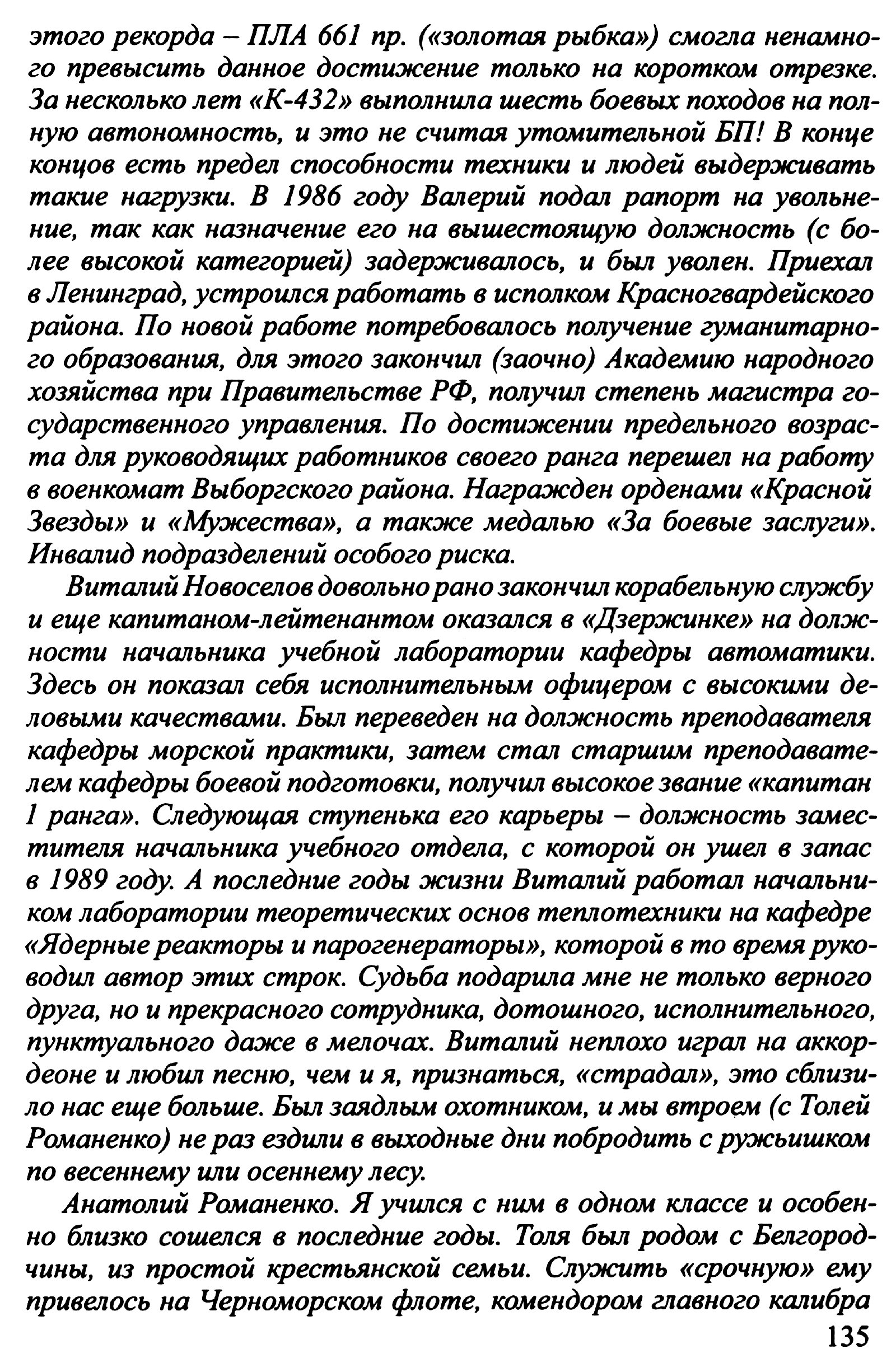 этого рекорда – ПЛА 661 пр. («золотая рыбка») смогла ненамного превысить данное достижение только на коротком отрезке. За несколько лет «К-432» выполнила шесть боевых походов на полную автономность, и это не считая утомительной БП! В конце концов есть предел способности техники и людей выдерживать такие нагрузки. В 1986 году Валерий подал рапорт на увольнение, так как назначение его на вышестоящую должность (с более высокой категорией) задерживалось, и был уволен. Приехал в Ленинград, устроился работать в исполком Красногвардейского района. По новой работе потребовалось получение гуманитарного образования, для этого закончил (заочно) Академию народного хозяйства при Правительстве РФ, получил степень магистра государственного управления. По достижении предельного возраста для руководящих работников своего ранга перешел на работу в военкомат Выборгского района. Награжден орденами «Красной Звезды» и «Мужества», а также медалью «За боевые заслуги». Инвалид подразделений особого риска.

Виталий Новоселов довольно рано закончил корабельную службу и еще капитаном-лейтенантом оказался в «Дзержинке» на должности начальника учебной лаборатории кафедры автоматики. Здесь он показал себя исполнительным офицером с высокими деловыми качествами. Был переведен на должность преподавателя кафедры морской практики, затем стал старшим преподавателем кафедры боевой подготовки, получил высокое звание «капитан 1 ранга». Следующая ступенька его карьеры – должность заместителя начальника учебного отдела, с которой он ушел в запас в 1989 году. А последние годы жизни Виталий работал начальником лаборатории теоретических основ теплотехники на кафедре «Ядерные реакторы и парогенераторы», которой в то время руководил автор этих строк. Судьба подарила мне не только верного друга, но и прекрасного сотрудника, дотошного, исполнительного, пунктуального даже в мелочах. Виталий неплохо играл на аккордеоне и любил песню, чем и я, признаться, «страдал», это сблизило нас еще больше. Был заядлым охотником, и мы втроем (с Толей Романенко) не раз ездили в выходные дни побродить с ружьишком по весеннему или осеннему лесу.

Анатолий Романенко. Я учился с ним в одном классе и особенно близко сошелся в последние годы. Толя был родом с Белгородчины, из простой крестьянской семьи. Служить «срочную» ему привелось на Черноморском флоте, комендором главного калибра

135